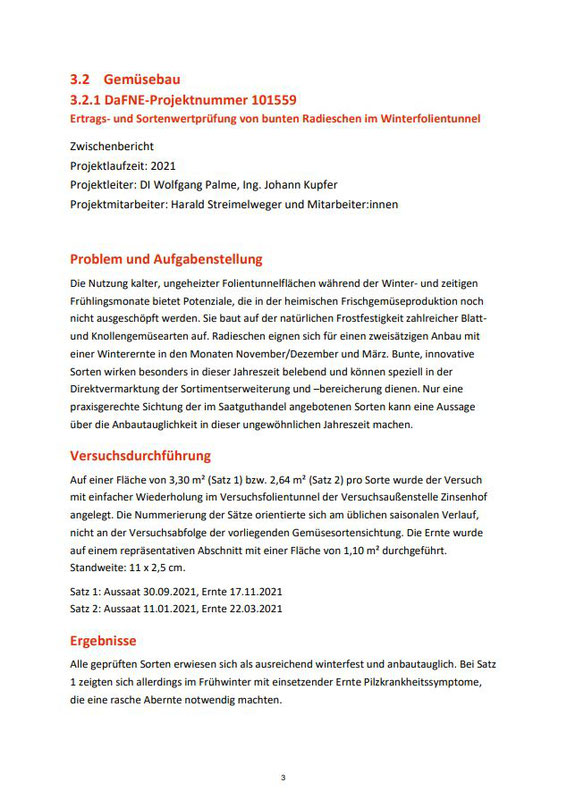 3.2 Gemüsebau
3.2.1 DaFNE-Projektnummer 101559
Ertrags- und Sortenwertprüfung von bunten Radieschen im Winterfolientunnel

Zwischenbericht
Projektlaufzeit: 2021
Projektleiter: DI Wolfgang Palme, Ing. Johann Kupfer
Projektmitarbeiter: Harald Streimelweger und Mitarbeiter:innen

Problem und Aufgabenstellung

Die Nutzung kalter, ungeheizter Folientunnelflächen während der Winter- und zeitigen Frühlingsmonate bietet Potenziale, die in der heimischen Frischgemüseproduktion noch nicht ausgeschöpft werden. Sie baut auf der natürlichen Frostfestigkeit zahlreicher Blatt- und Knollengemüsearten auf. Radieschen eignen sich für einen zweisätzigen Anbau mit einer Winterernte in den Monaten November/Dezember und März. Bunte, innovative Sorten wirken besonders in dieser Jahreszeit belebend und können speziell in der Direktvermarktung der Sortimentserweiterung und –bereicherung dienen. Nur eine praxisgerechte Sichtung der im Saatguthandel angebotenen Sorten kann eine Aussage über die Anbautauglichkeit in dieser ungewöhnlichen Jahreszeit machen.

Versuchsdurchführung

Auf einer Fläche von 3,30 m² (Satz 1) bzw. 2,64 m² (Satz 2) pro Sorte wurde der Versuch mit einfacher Wiederholung im Versuchsfolientunnel der Versuchsaußenstelle Zinsenhof angelegt. Die Nummerierung der Sätze orientierte sich am üblichen saisonalen Verlauf, nicht an der Versuchsabfolge der vorliegenden Gemüsesortensichtung. Die Ernte wurde auf einem repräsentativen Abschnitt mit einer Fläche von 1,10 m² durchgeführt. Standweite: 11 x 2,5 cm.

Satz 1: Aussaat 30.09.2021, Ernte 17.11.2021
Satz 2: Aussaat 11.01.2021, Ernte 22.03.2021

Ergebnisse

Alle geprüften Sorten erwiesen sich als ausreichend winterfest und anbautauglich. Bei Satz 1 zeigten sich allerdings im Frühwinter mit einsetzender Ernte Pilzkrankheitssymptome, die eine rasche Abernte notwendig machten.

3